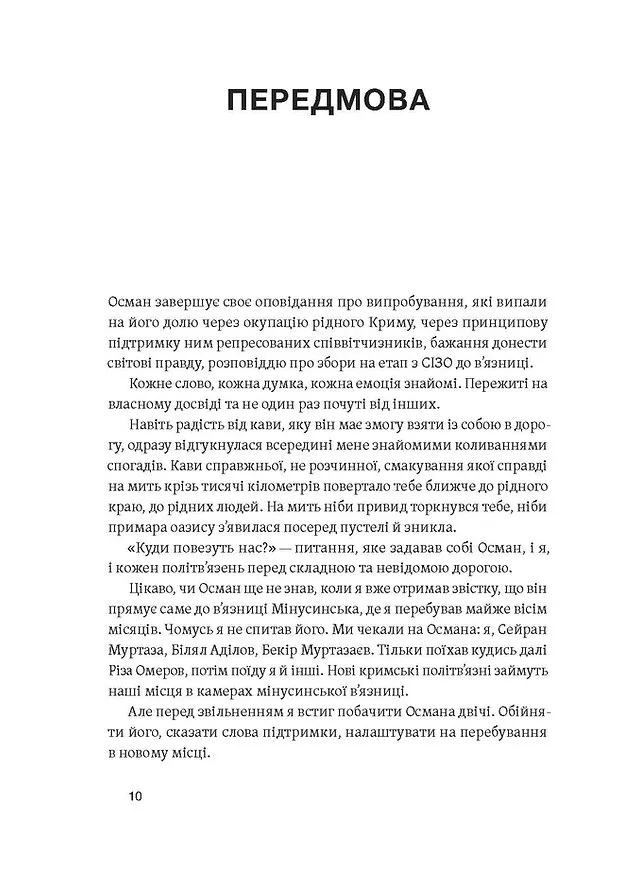 ПЕРЕДМОВА

Осман завершує своє оповідання про випробування, які випали на його долю через окупацію рідного Криму, через принципову підтримку ним репресованих співвітчизників, бажання донести світові правду, розповіддю про збори на етап з СІЗО до в'язниці.

Кожне слово, кожна думка, кожна емоція знайомі. Пережиті на власному досвіді та не один раз почуті від інших.

Навіть радість від кави, яку він має змогу взяти із собою в дорогу, одразу відгукнулася всередині мене знайомими коливаннями спогадів. Кави справжньої, не розчинної, смакування якої справді на мить крізь тисячі кілометрів повертало тебе ближче до рідного краю, до рідних людей. На мить ніби привид торкнувся тебе, ніби примара оазису з'явилася посеред пустелі й зникла.

«Куди повезуть нас?» — питання, яке задавав собі Осман, і я, і кожен політв'язень перед складною та невідомою дорогою.

Цікаво, чи Осман ще не знав, коли я вже отримав звістку, що він прямує саме до в'язниці Мінусинська, де я перебував майже вісім місяців. Чомусь я не спитав його. Ми чекали на Османа: я, Сейран Муртаза, Білял Аділов, Бекір Муртазаєв. Тільки поїхав кудись далі Різа Омеров, потім поїду я й інші. Нові кримські політв'язні займуть наші місця в камерах мінусинської в'язниці.

Але перед звільненням я встиг побачити Османа двічі. Обійняти його, сказати слова підтримки, налаштувати на перебування в новому місці.

10